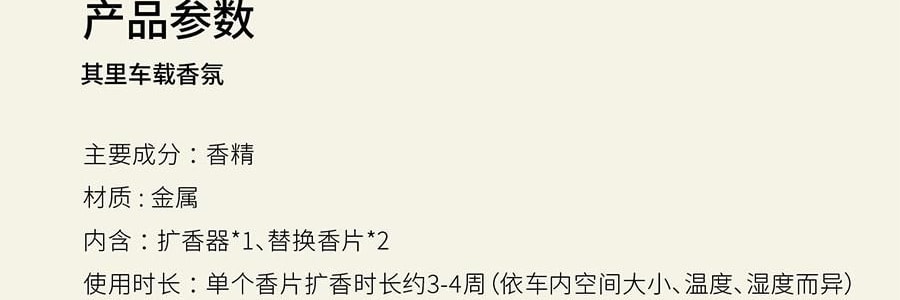 产品参数
其里车载香氛

主要成分：香精
材质：金属
内含：扩香器*1、替换香片*2
使用时长：单个香片扩香时长约3-4周（依车内空间大小、温度、湿度而异）